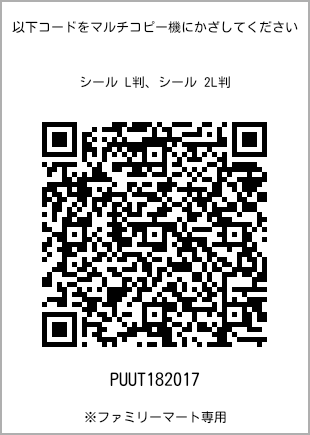 以下コードをマルチコピー機にかざしてください

シール L判、シール 2L判

PUUT182017

※ファミリーマート専用